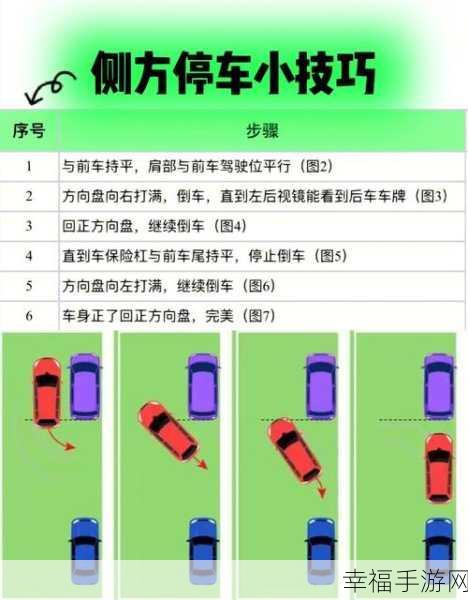 侧方停车小技巧

| 序号 | 步骤 |
|---|---|
| 1 | 与前车持平，肩部与前车驾驶位平行（图2） |
| 2 | 方向盘向右打满，倒车，直到左后视镜能看到后车车牌（图3） |
| 3 | 回正方向盘，继续倒车（图4） |
| 4 | 直到车保险杠与前车尾持平，停止倒车（图5） |
| 5 | 方向盘向左打满，继续倒车（图6） |
| 6 | 车身正了回正方向盘，完美（图7） |

幸福手游网